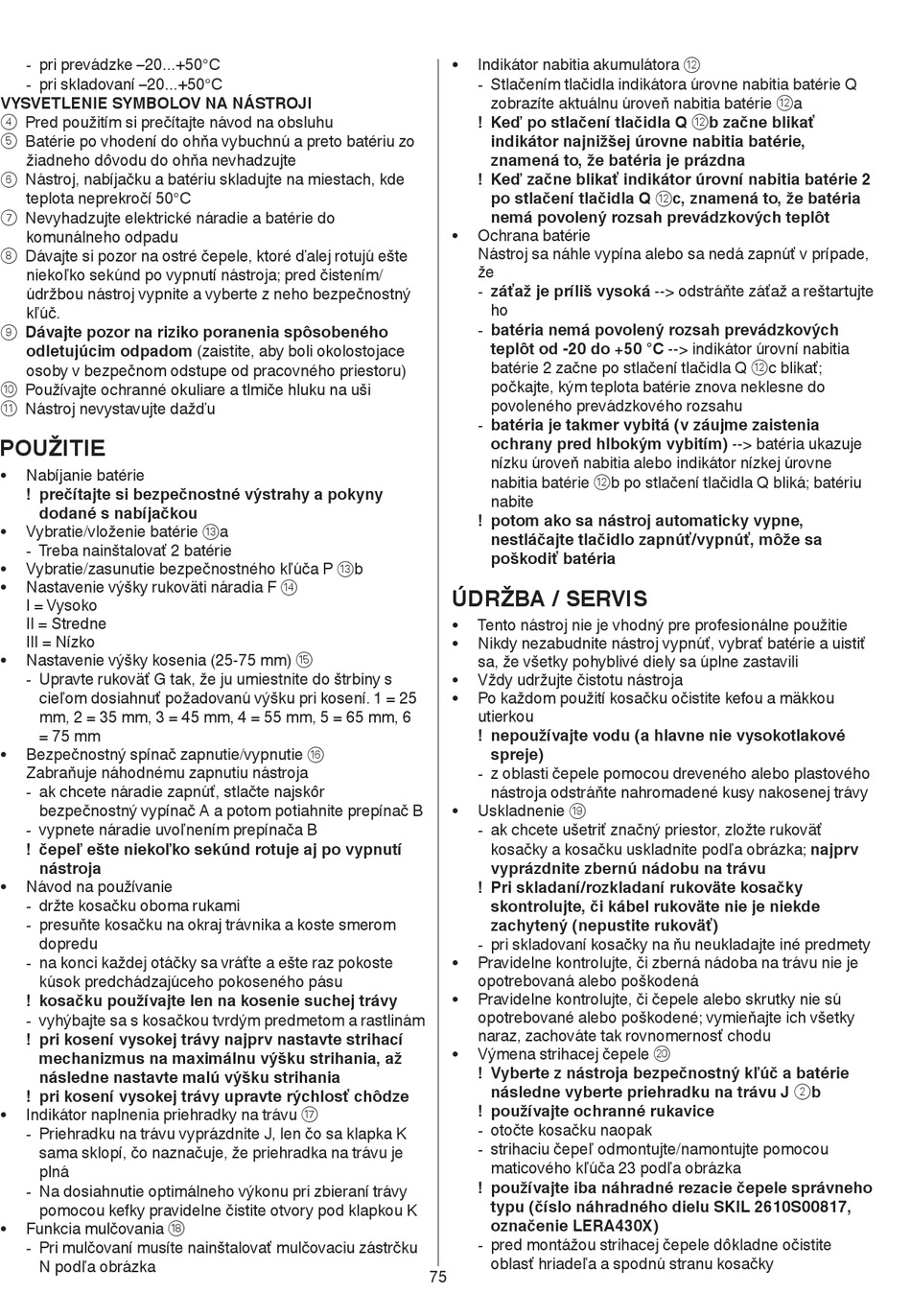 - pri prevádzke –20...+50°C
- pri skladovaní –20...+50°C
VYSVETLENIE SYMBOLOV NA NÁSTROJI
④ Pred použitím si prečítajte návod na obsluhu
⑤ Batérie po vhodení do ohňa vybuchnú a preto batériu zo žiadneho dôvodu do ohňa nevhadzujte
⑥ Nástroj, nabíjačku a batériu skladujte na miestach, kde teplota neprekročí 50°C
⑦ Nevyhadzujte elektrické náradie a batérie do komunálneho odpadu
⑧ Dávajte si pozor na ostré čepele, ktoré ďalej rotujú ešte niekoľko sekúnd po vypnutí nástroja; pred čistením/údržbou nástroj vypnite a vyberte z neho bezpečnostný kľúč.
⑨ Dávajte pozor na riziko poranenia spôsobeného odletujúcim odpadom (zaistite, aby boli okolostojace osoby v bezpečnom odstupe od pracovného priestoru)
⑩ Používajte ochranné okuliare a tlmiče hluku na uši
⑪ Nástroj nevystavujte dažďu

POUŽITIE
• Nabíjanie batérie
! prečítajte si bezpečnostné výstrahy a pokyny dodané s nabíjačkou
• Vybratie/vloženie batérie ⑬a
- Treba nainštalovať 2 batérie
• Vybratie/zasunutie bezpečnostného kľúča P ⑬b
• Nastavenie výšky rukoväti náradia F ⑭
I = Vysoko
II = Stredne
III = Nízko
• Nastavenie výšky kosenia (25-75 mm) ⑮
- Upravte rukoväť G tak, že ju umiestnite do štrbiny s cieľom dosiahnuť požadovanú výšku pri kosení. 1 = 25 mm, 2 = 35 mm, 3 = 45 mm, 4 = 55 mm, 5 = 65 mm, 6 = 75 mm
• Bezpečnostný spínač zapnutie/vypnutie ⑯
Zabraňuje náhodnému zapnutiu nástroja
- ak chcete náradie zapnúť, stlačte najskôr bezpečnostný vypínač A a potom potiahnite prepínač B
- vypnete náradie uvoľnením prepínača B
! čepeľ ešte niekoľko sekúnd rotuje aj po vypnutí nástroja
• Návod na používanie
- držte kosačku oboma rukami
- presuňte kosačku na okraj trávnika a koste smerom dopredu
- na konci každej otáčky sa vráťte a ešte raz pokoste kúsok predchádzajúceho pokoseného pásu
! kosačku používajte len na kosenie suchej trávy
- vyhýbajte sa s kosačkou tvrdým predmetom a rastlinám
! pri kosení vysokej trávy najprv nastavte strihací mechanizmus na maximálnu výšku strihania, až následne nastavte malú výšku strihania
! pri kosení vysokej trávy upravte rýchlosť chôdze
• Indikátor naplnenia priehradky na trávu ⑰
- Priehradku na trávu vyprázdnite J, len čo sa klapka K sama sklopí, čo naznačuje, že priehradka na trávu je plná
- Na dosiahnutie optimálneho výkonu pri zbieraní trávy pomocou kefky pravidelne čistite otvory pod klapkou K
• Funkcia mulčovania ⑱
- Pri mulčovaní musíte nainštalovať mulčovaciu zástrčku N podľa obrázka

• Indikátor nabitia akumulátora ⑫
- Stlačením tlačidla indikátora úrovne nabitia batérie Q zobrazíte aktuálnu úroveň nabitia batérie ⑫a
! Keď po stlačení tlačidla Q ⑫b začne blikať indikátor najnižšej úrovne nabitia batérie, znamená to, že batéria je prázdna
! Keď začne blikať indikátor úrovní nabitia batérie 2 po stlačení tlačidla Q ⑫c, znamená to, že batéria nemá povolený rozsah prevádzkových teplôt
• Ochrana batérie
Nástroj sa náhle vypína alebo sa nedá zapnúť v prípade, že
- záťaž je príliš vysoká --> odstráňte záťaž a reštartujte ho
- batéria nemá povolený rozsah prevádzkových teplôt od -20 do +50 °C --> indikátor úrovní nabitia batérie 2 začne po stlačení tlačidla Q ⑫c blikať; počkajte, kým teplota batérie znova neklesne do povoleného prevádzkového rozsahu
- batéria je takmer vybitá (v záujme zaistenia ochrany pred hlbokým vybitím) --> batéria ukazuje nízku úroveň nabitia alebo indikátor nízkej úrovne nabitia batérie ⑫b po stlačení tlačidla Q bliká; batériu nabite
! potom ako sa nástroj automaticky vypne, nestláčajte tlačidlo zapnúť/vypnúť, môže sa poškodiť batéria

ÚDRŽBA / SERVIS
• Tento nástroj nie je vhodný pre profesionálne použitie
• Nikdy nezabudnite nástroj vypnúť, vybrať batérie a uistiť sa, že všetky pohyblivé diely sa úplne zastavili
• Vždy udržujte čistotu nástroja
• Po každom použití kosačku očistite kefou a mäkkou utierkou
! nepoužívajte vodu (a hlavne nie vysokotlakové spreje)
- z oblasti čepele pomocou dreveného alebo plastového nástroja odstráňte nahromadené kusy nakosenej trávy
• Uskladnenie ⑲
- ak chcete ušetriť značný priestor, zložte rukoväť kosačky a kosačku uskladnite podľa obrázka; najprv vyprázdnite zbernú nádobu na trávu
! Pri skladaní/rozkladaní rukoväte kosačky skontrolujte, či kábel rukoväte nie je niekde zachytený (nepustite rukoväť)
- pri skladovaní kosačky na ňu neukladajte iné predmety
• Pravidelne kontrolujte, či zberná nádoba na trávu nie je opotrebovaná alebo poškodená
• Pravidelne kontrolujte, či čepele alebo skrutky nie sú opotrebované alebo poškodené; vymieňajte ich všetky naraz, zachováte tak rovnomernosť chodu
• Výmena strihacej čepele ⑳
! Vyberte z nástroja bezpečnostný kľúč a batérie následne vyberte priehradku na trávu J ②b
! používajte ochranné rukavice
- otočte kosačku naopak
- strihaciu čepeľ odmontujte/namontujte pomocou maticového kľúča 23 podľa obrázka
! používajte iba náhradné rezacie čepele správneho typu (číslo náhradného dielu SKIL 2610S00817, označenie LERA430X)
- pred montážou strihacej čepele dôkladne očistite oblasť hriadeľa a spodnú stranu kosačky

75